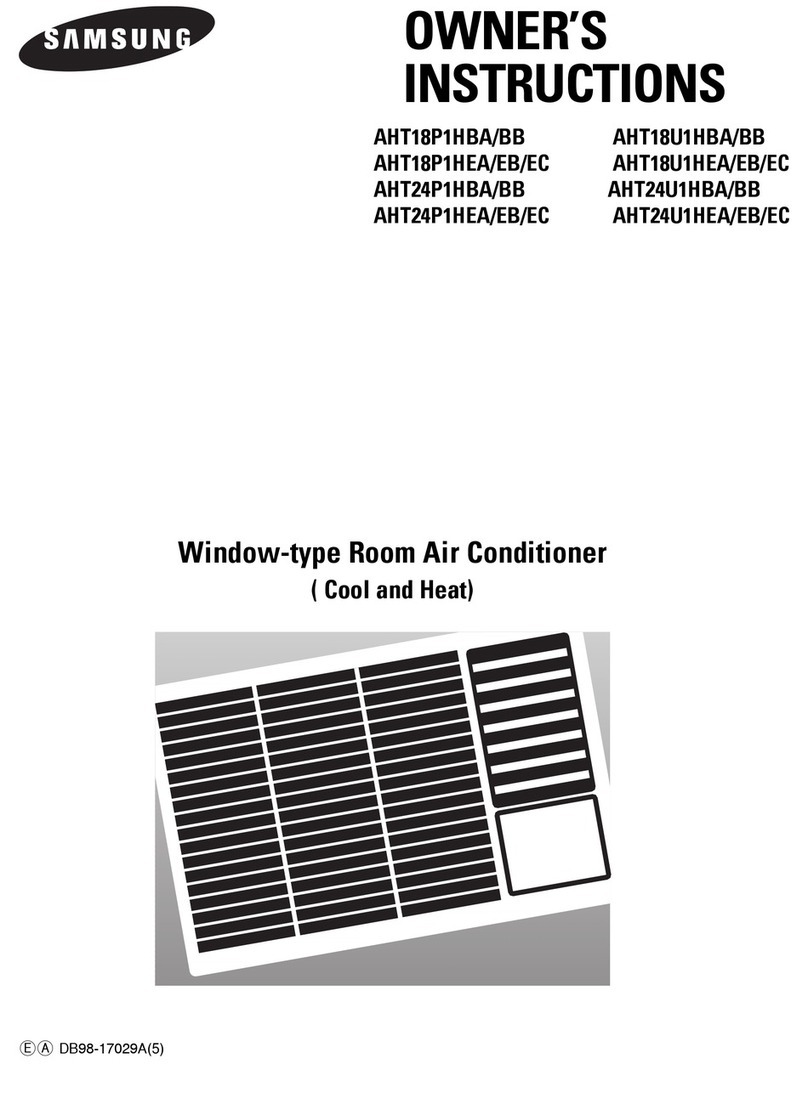 SAMSUNG

OWNER'S INSTRUCTIONS

AHT18P1HBA/BB
AHT18P1HEA/EB/EC
AHT24P1HBA/BB
AHT24P1HEA/EB/EC

AHT18U1HBA/BB
AHT18U1HEA/EB/EC
AHT24U1HBA/BB
AHT24U1HEA/EB/EC

Window-type Room Air Conditioner
( Cool and Heat)

Ⓔ Ⓐ DB98-17029A(5)